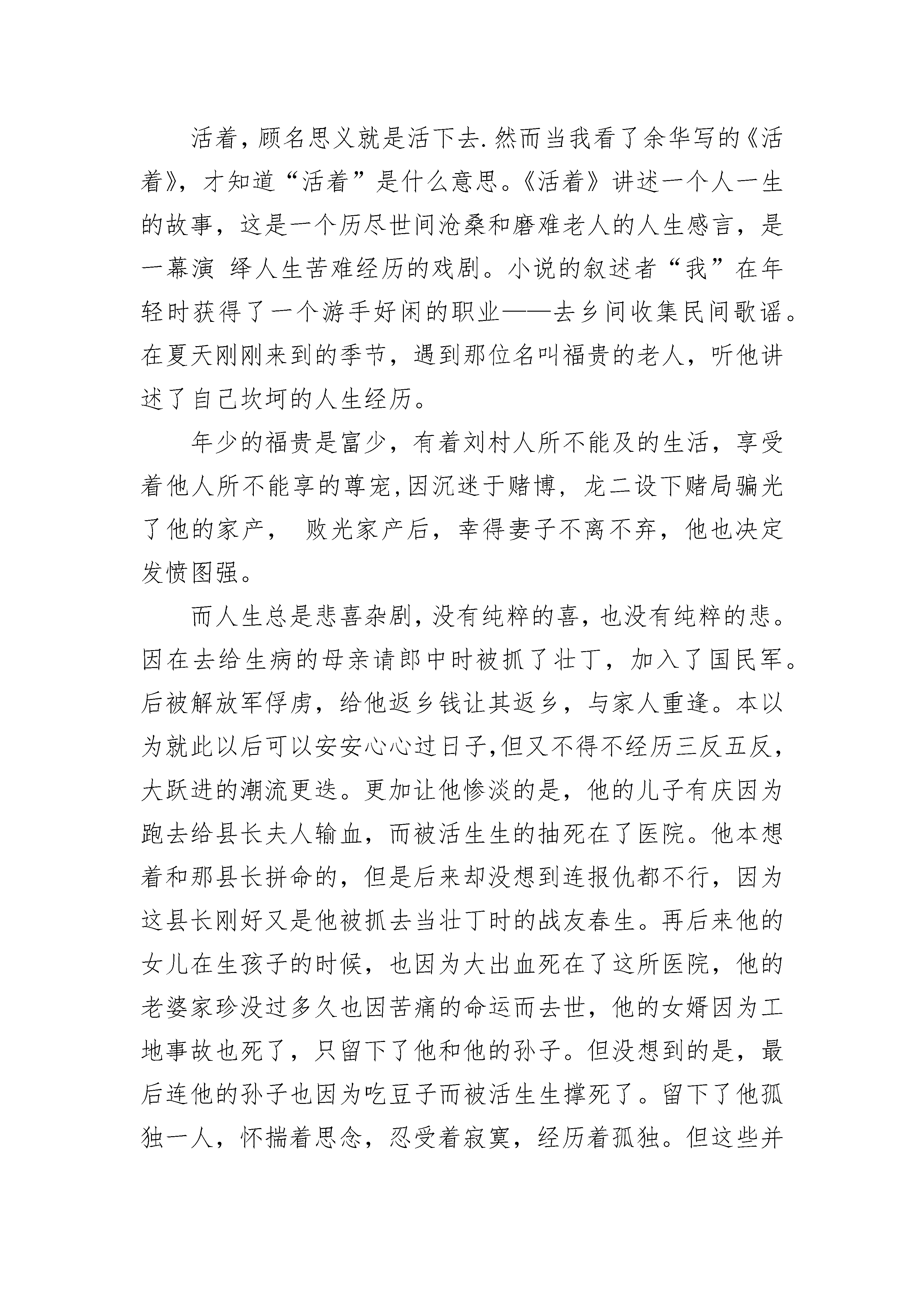 活着，顾名思义就是活下去.然而当我看了余华写的《活着》，才知道“活着”是什么意思。《活着》讲述一个人一生的故事，这是一个历尽世间沧桑和磨难老人的人生感言，是一幕演 绎人生苦难经历的戏剧。小说的叙述者“我”在年轻时获得了一个游手好闲的职业——去乡间收集民间歌谣。在夏天刚刚来到的季节，遇到那位名叫福贵的老人，听他讲述了自己坎坷的人生经历。

年少的福贵是富少，有着刘村人所不能及的生活，享受着他人所不能享的尊宠,因沉迷于赌博，龙二设下赌局骗光了他的家产， 败光家产后，幸得妻子不离不弃，他也决定发愤图强。

而人生总是悲喜杂剧,没有纯粹的喜,也没有纯粹的悲。因在去给生病的母亲请郎中时被抓了壮丁，加入了国民军。后被解放军俘虏，给他返乡钱让其返乡，与家人重逢。本以为就此以后可以安安心心过日子,但又不得不经历三反五反，大跃进的潮流更迭。更加让他惨淡的是，他的儿子有庆因为跑去给县长夫人输血，而被活生生的抽死在了医院。他本想着和那县长拼命的，但是后来却没想到连报仇都不行，因为这县长刚好又是他被抓去当壮丁时的战友春生。再后来他的女儿在生孩子的时候，也因为大出血死在了这所医院，他的老婆家珍没过多久也因苦痛的命运而去世，他的女婿因为工地事故也死了，只留下了他和他的孙子。但没想到的是，最后连他的孙子也因为吃豆子而被活生生撑死了。留下了他孤独一人，怀揣着思念，忍受着寂寞，经历着孤独。但这些并